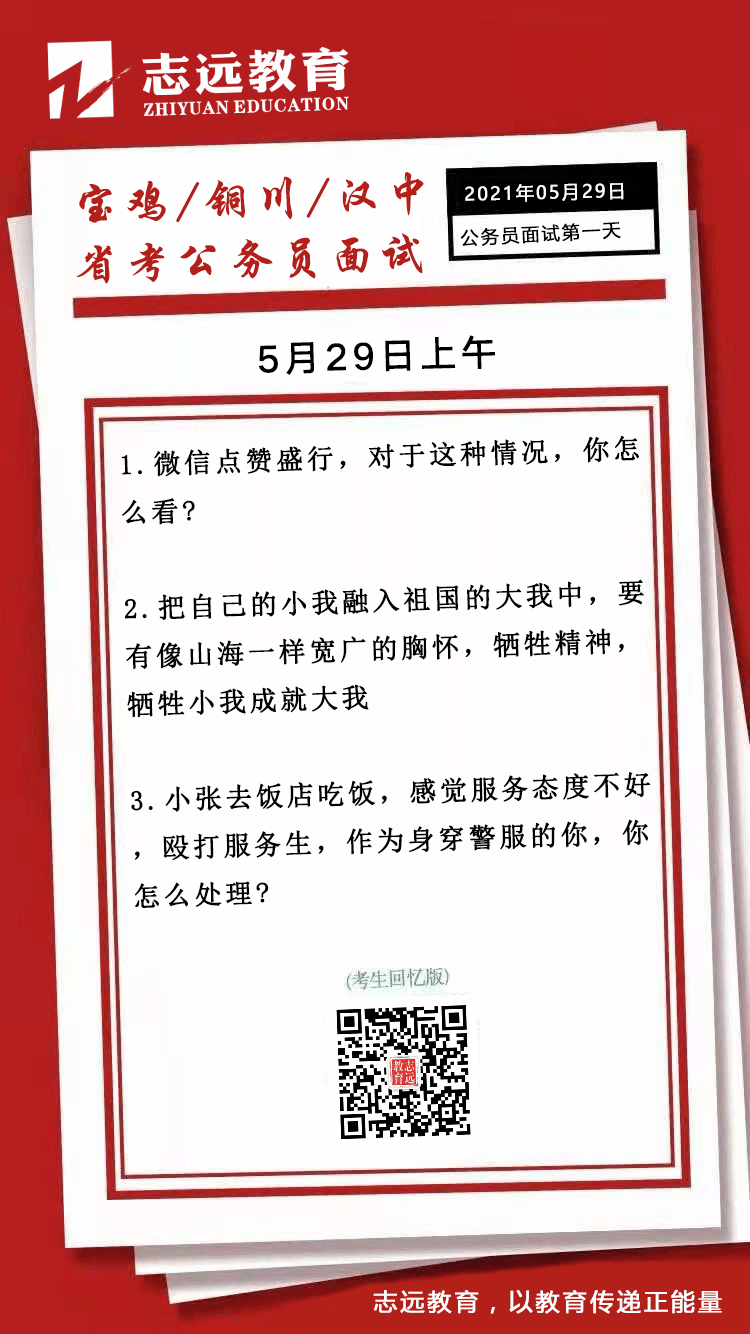 志远教育
ZHIYUAN EDUCATION

宝鸡/铜川/汉中
省考公务员面试

2021年05月29日
公务员面试第一天

5月29日上午

1.微信点赞盛行，对于这种情况，你怎么看?

2.把自己的小我融入祖国的大我中，要有像山海一样宽广的胸怀，牺牲精神，牺牲小我成就大我

3.小张去饭店吃饭，感觉服务态度不好，殴打服务生，作为身穿警服的你，你怎么处理?

(考生回忆版)

志远教育

志远教育，以教育传递正能量